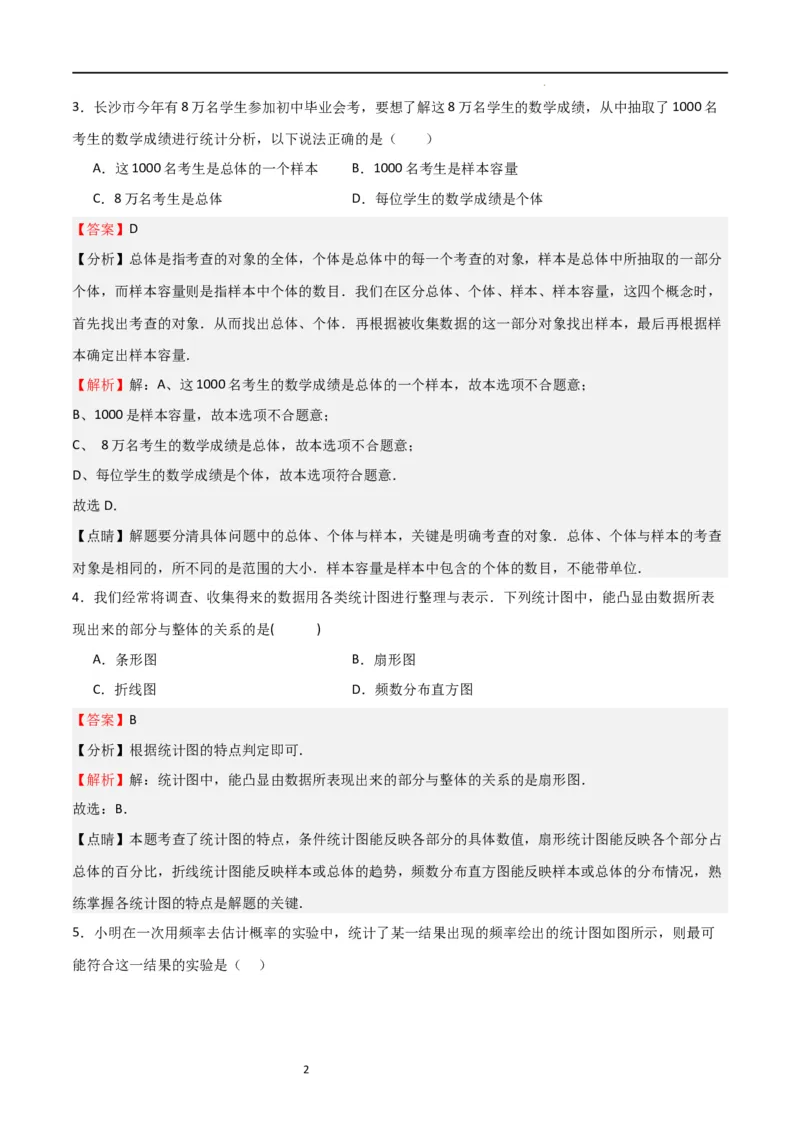 3．长沙市今年有 8 万名学生参加初中毕业会考，要想了解这 8 万名学生的数学成绩，从中抽取了 1000 名考生的数学成绩进行统计分析，以下说法正确的是（　　）

A．这 1000 名考生是总体的一个样本　　B．1000 名考生是样本容量

C．8 万名考生是总体　　D．每位学生的数学成绩是个体

【答案】D

【分析】总体是指考查的对象的全体，个体是总体中的每一个考查的对象，样本是总体中所抽取的一部分个体，而样本容量则是指样本中个体的数目．我们在区分总体、个体、样本、样本容量，这四个概念时，首先找出考查的对象．从而找出总体、个体．再根据被收集数据的这一部分对象找出样本，最后再根据样本确定出样本容量．

【解析】解：A、这 1000 名考生的数学成绩是总体的一个样本，故本选项不合题意；

B、1000 是样本容量，故本选项不合题意；

C、 8 万名考生的数学成绩是总体，故本选项不合题意；

D、每位学生的数学成绩是个体，故本选项符合题意．

故选 D．

【点睛】解题要分清具体问题中的总体、个体与样本，关键是明确考查的对象．总体、个体与样本的考查对象是相同的，所不同的是范围的大小．样本容量是样本中包含的个体的数目，不能带单位．

4．我们经常将调查、收集得来的数据用各类统计图进行整理与表示．下列统计图中，能凸显由数据所表现出来的部分与整体的关系的是(　　)

A．条形图　　B．扇形图

C．折线图　　D．频数分布直方图

【答案】B

【分析】根据统计图的特点判定即可．

【解析】解：统计图中，能凸显由数据所表现出来的部分与整体的关系的是扇形图．

故选：B．

【点睛】本题考查了统计图的特点，条件统计图能反映各部分的具体数值，扇形统计图能反映各个部分占总体的百分比，折线统计图能反映样本或总体的趋势，频数分布直方图能反映样本或总体的分布情况，熟练掌握各统计图的特点是解题的关键．

5．小明在一次用频率去估计概率的实验中，统计了某一结果出现的频率绘出的统计图如图所示，则最可能符合这一结果的实验是（　）

2